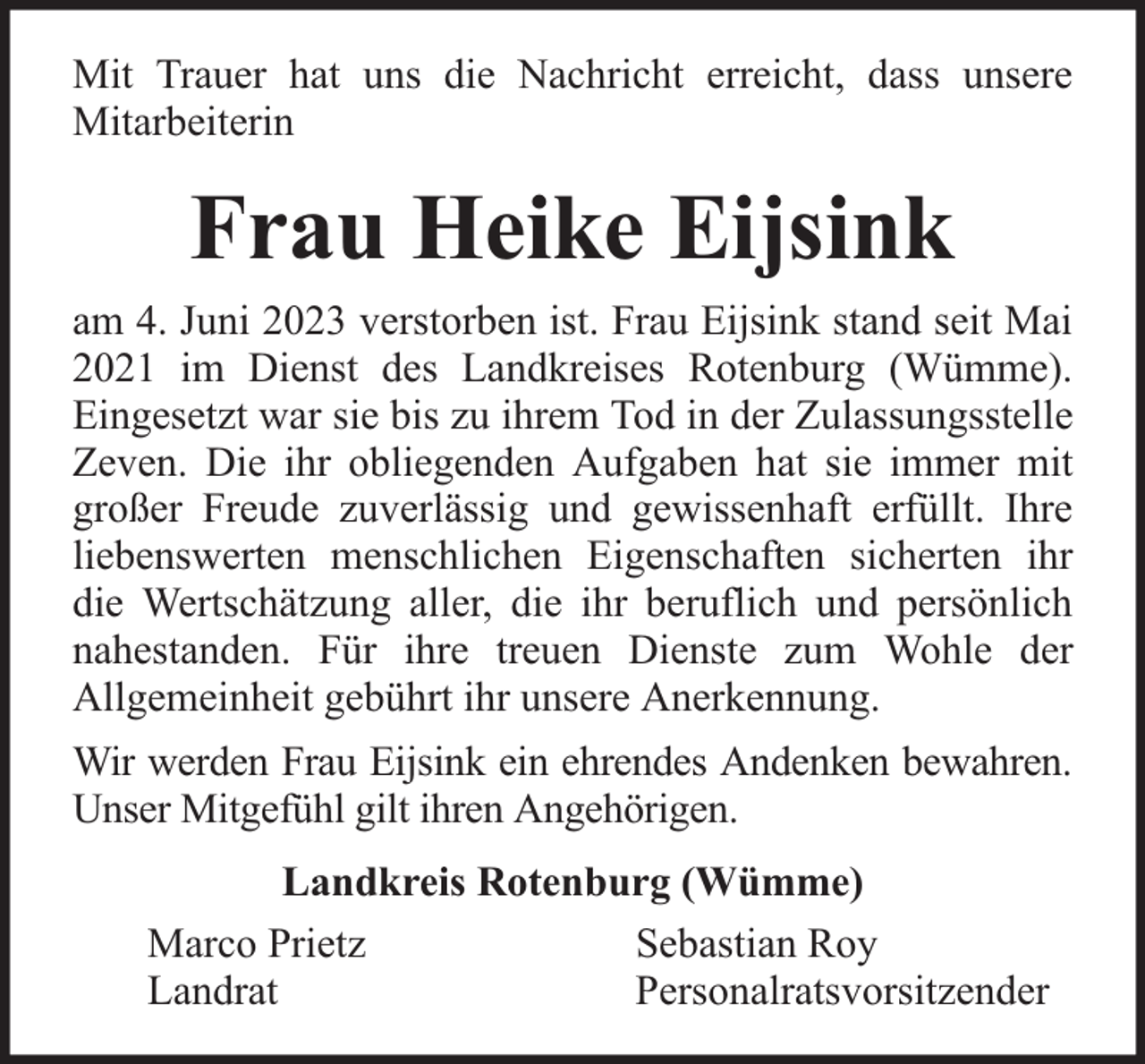 Mit Trauer hat uns die Nachricht erreicht, dass unsere Mitarbeiterin

Frau Heike Eijsink

am 4. Juni 2023 verstorben ist. Frau Eijsink stand seit Mai 2021 im Dienst des Landkreises Rotenburg (Wümme). Eingesetzt war sie bis zu ihrem Tod in der Zulassungsstelle Zeven. Die ihr obliegenden Aufgaben hat sie immer mit großer Freude zuverlässig und gewissenhaft erfüllt. Ihre liebenswerten menschlichen Eigenschaften sicherten ihr die Wertschätzung aller, die ihr beruflich und persönlich nahestanden. Für ihre treuen Dienste zum Wohle der Allgemeinheit gebührt ihr unsere Anerkennung.

Wir werden Frau Eijsink ein ehrendes Andenken bewahren. Unser Mitgefühl gilt ihren Angehörigen.

Landkreis Rotenburg (Wümme)

Marco Prietz
Landrat

Sebastian Roy
Personalratsvorsitzender